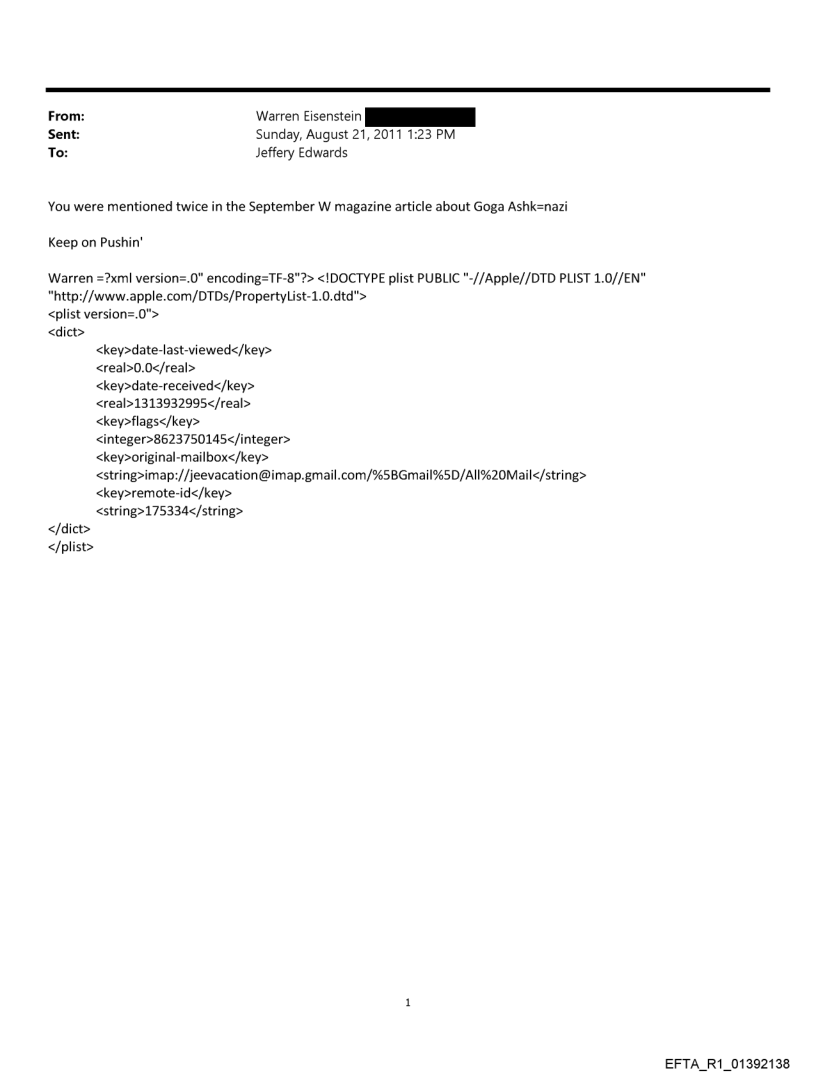 From: Warren Eisenstein
Sent: Sunday, August 21, 2011 1:23 PM
To: Jeffery Edwards

You were mentioned twice in the September W magazine article about Goga Ashk=nazi

Keep on Pushin'

Warren =?xml version=.0" encoding=TF-8"?> <!DOCTYPE plist PUBLIC "-//Apple//DTD PLIST 1.0//EN" "http://www.apple.com/DTDs/PropertyList-1.0.dtd">
<plist version=.0">
<dict>
<key>date-last-viewed</key>
<real>0.0</real>
<key>date-received</key>
<real>1313932995</real>
<key>flags</key>
<integer>8623750145</integer>
<key>original-mailbox</key>
<string>imap://jeevacation@imap.gmail.com/%5BGmail%5D/All%20Mail</string>
<key>remote-id</key>
<string>175334</string>
</dict>
</plist>

1

EFTA_R1_01392138